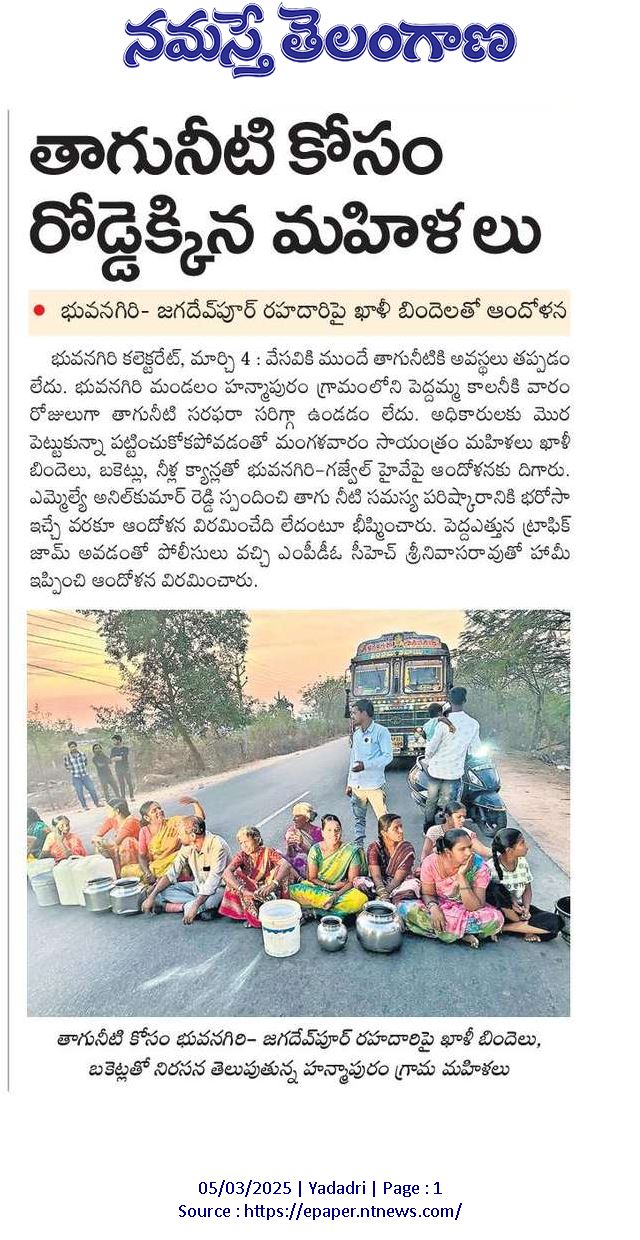 నమస్తే తెలంగాణ

తాగునీటి కోసం రోడ్డెక్కిన మహిళలు

● భువనగిరి- జగదేవ్‌పూర్ రహదారిపై ఖాళీ బిందెలతో ఆందోళన

భువనగిరి కలెక్టరేట్, మార్చి 4 : వేసవికి ముందే తాగునీటికి అవస్థలు తప్పడం లేదు. భువనగిరి మండలం హన్మాపురం గ్రామంలోని పెద్దమ్మ కాలనీకి వారం రోజులుగా తాగునీటి సరఫరా సరిగ్గా ఉండడం లేదు. అధికారులకు మొర పెట్టుకున్నా పట్టించుకోకపోవడంతో మంగళవారం సాయంత్రం మహిళలు ఖాళీ బిందెలు, బకెట్లు, నీళ్ల క్యాన్లతో భువనగిరి-గజ్వేల్ హైవేపై ఆందోళనకు దిగారు. ఎమ్మెల్యే అనిల్‌కుమార్ రెడ్డి స్పందించి తాగు నీటి సమస్య పరిష్కారానికి భరోసా ఇచ్చే వరకూ ఆందోళన విరమించేది లేదంటూ భీష్మించారు. పెద్దఎత్తున ట్రాఫిక్ జామ్ అవడంతో పోలీసులు వచ్చి ఎంపీడీఓ సీహెచ్ శ్రీనివాసరావుతో హామీ ఇప్పించి ఆందోళన విరమించారు.

తాగునీటి కోసం భువనగిరి- జగదేవ్‌పూర్ రహదారిపై ఖాళీ బిందెలు, బకెట్లతో నిరసన తెలుపుతున్న హన్మాపురం గ్రామ మహిళలు

05/03/2025 | Yadadri | Page : 1
Source : https://epaper.ntnews.com/